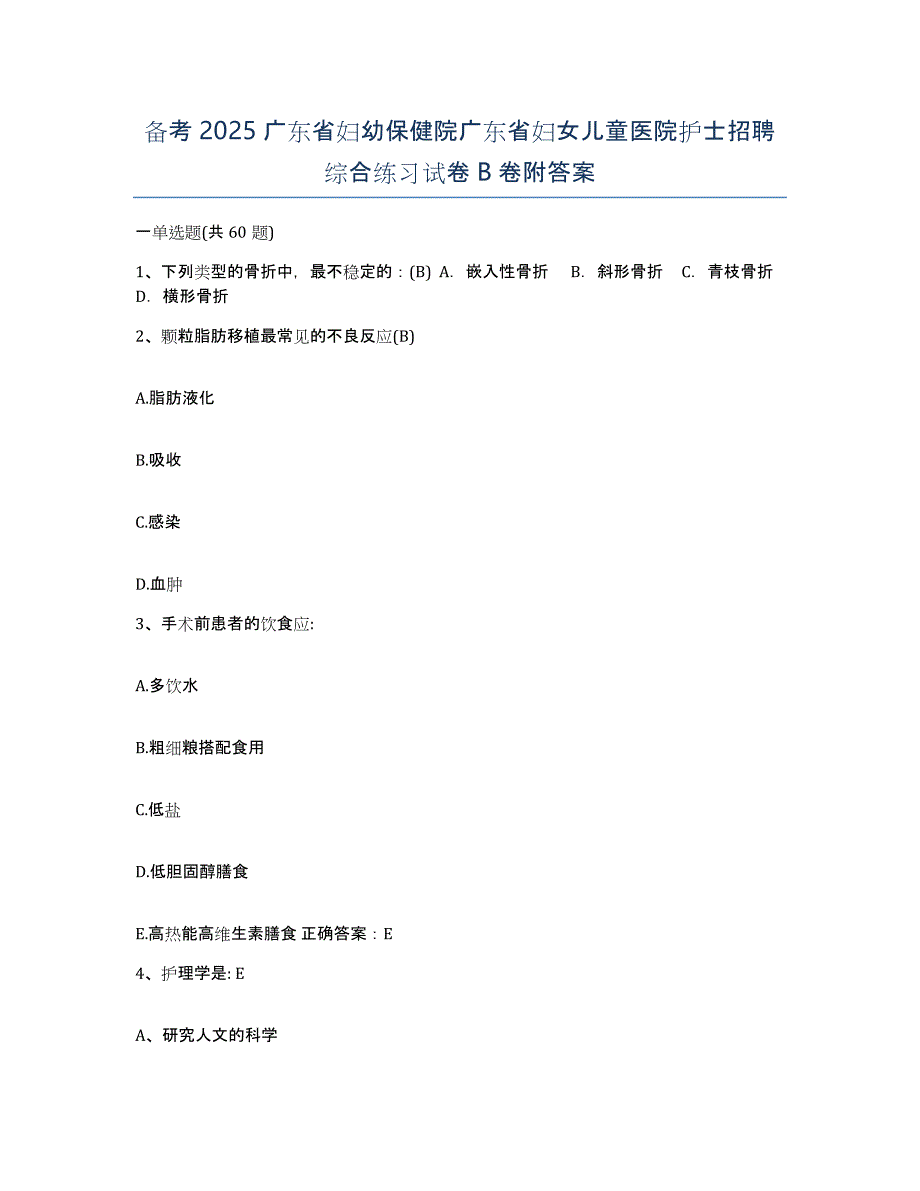 备考 2025 广东省妇幼保健院广东省妇女儿童医院护士招聘综合练习试卷 B 卷附答案

一单选题(共 60 题)

1、下列类型的骨折中，最不稳定的：(B) A. 嵌入性骨折 B. 斜形骨折 C. 青枝骨折 D. 横形骨折

2、颗粒脂肪移植最常见的不良反应(B)

A.脂肪液化

B.吸收

C.感染

D.血肿

3、手术前患者的饮食应:

A.多饮水

B.粗细粮搭配食用

C.低盐

D.低胆固醇膳食

E.高热能高维生素膳食 正确答案：E

4、护理学是: E

A、研究人文的科学